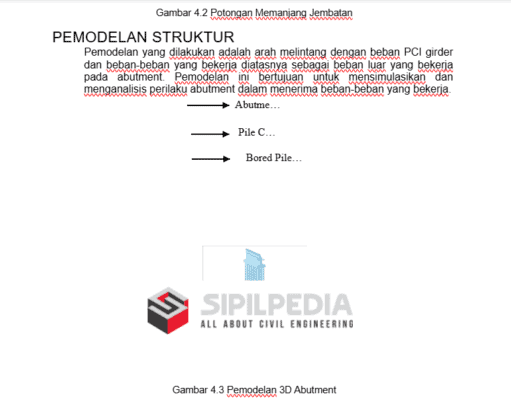 Gambar 4.2 Potongan Memanjang Jembatan

PEMODELAN STRUKTUR

Pemodelan yang dilakukan adalah arah melintang dengan beban PCI girder dan beban-beban yang bekerja diatasnya sebagai beban luar yang bekerja pada abutment. Pemodelan ini bertujuan untuk mensimulasikan dan menganalisis perilaku abutment dalam menerima beban-beban yang bekerja.

Abutme…

Pile C…

Bored Pile…

SIPILPEDIA
ALL ABOUT CIVIL ENGINEERING

Gambar 4.3 Pemodelan 3D Abutment